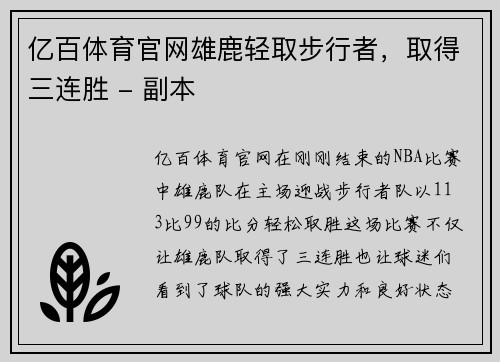 亿百体育官网雄鹿轻取步行者，取得三连胜 - 副本

亿百体育官网在刚刚结束的NBA比赛中雄鹿队在主场迎战步行者队以113比99的比分轻松取胜这场比赛不仅让雄鹿队取得了三连胜也让球迷们看到了球队的强大实力和良好状态